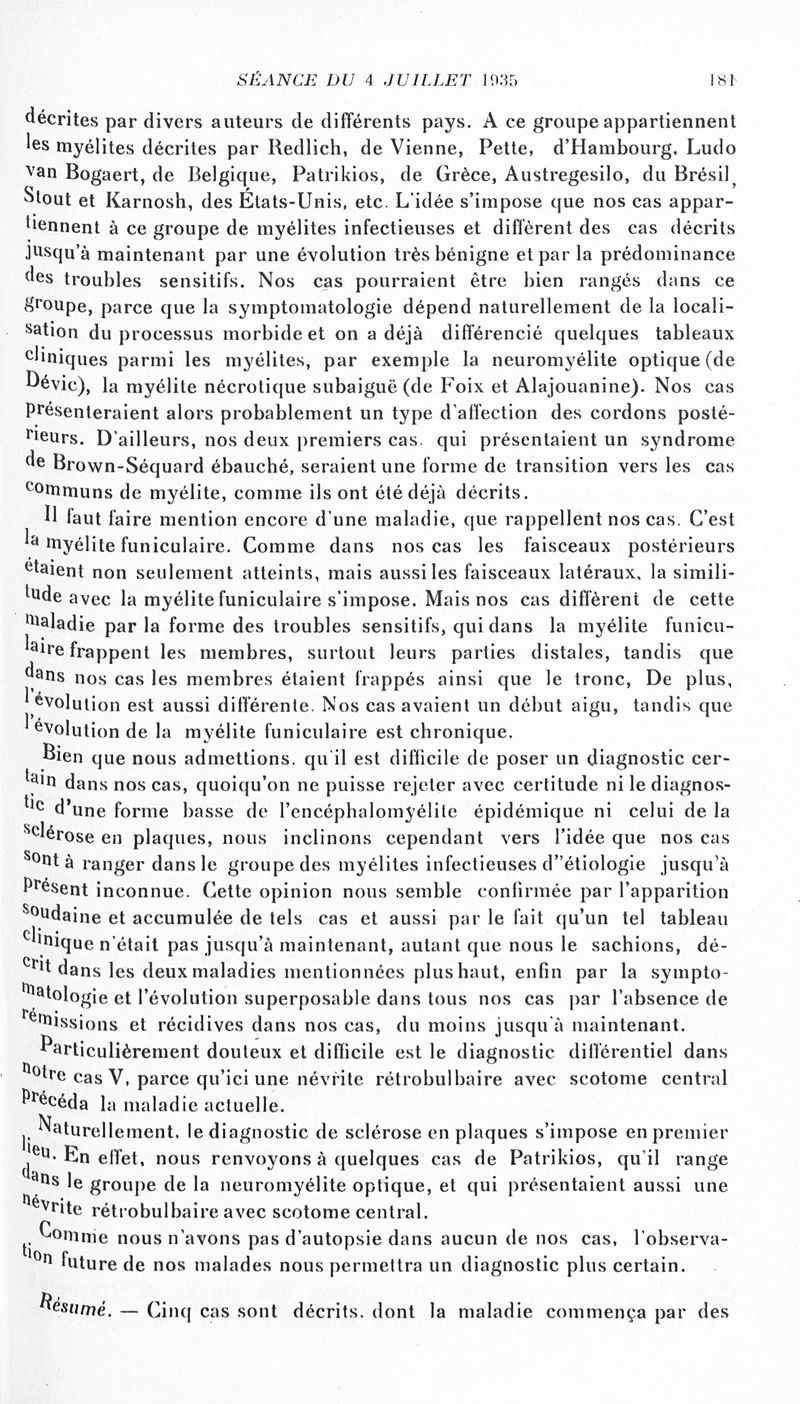 SÉANCE DU 4 JUILLET 1935 181

décrites par divers auteurs de différents pays. A ce groupe appartiennent les myélites décrites par Redlich, de Vienne, Pette, d'Hambourg, Ludo van Bogaert, de Belgique, Patrikios, de Grèce, Austregesilo, du Brésil, Stout et Karnosh, des États-Unis, etc. L'idée s'impose que nos cas appartiennent à ce groupe de myélites infectieuses et diffèrent des cas décrits jusqu'à maintenant par une évolution très bénigne et par la prédominance des troubles sensitifs. Nos cas pourraient être bien rangés dans ce groupe, parce que la symptomatologie dépend naturellement de la localisation du processus morbide et on a déjà différencié quelques tableaux cliniques parmi les myélites, par exemple la neuromyélite optique (de Dévic), la myélite nécrotique subaiguë (de Foix et Alajouanine). Nos cas présenteraient alors probablement un type d'affection des cordons postérieurs. D'ailleurs, nos deux premiers cas, qui présentaient un syndrome de Brown-Séquard ébauché, seraient une forme de transition vers les cas communs de myélite, comme ils ont été déjà décrits.

Il faut faire mention encore d'une maladie, que rappellent nos cas. C'est la myélite funiculaire. Comme dans nos cas les faisceaux postérieurs étaient non seulement atteints, mais aussi les faisceaux latéraux, la similitude avec la myélite funiculaire s'impose. Mais nos cas diffèrent de cette maladie par la forme des troubles sensitifs, qui dans la myélite funiculaire frappent les membres, surtout leurs parties distales, tandis que dans nos cas les membres étaient frappés ainsi que le tronc, De plus, l'évolution est aussi différente. Nos cas avaient un début aigu, tandis que l'évolution de la myélite funiculaire est chronique.

Bien que nous admettions, qu'il est difficile de poser un diagnostic certain dans nos cas, quoiqu'on ne puisse rejeter avec certitude ni le diagnostic d'une forme basse de l'encéphalomyélite épidémique ni celui de la sclérose en plaques, nous inclinons cependant vers l'idée que nos cas sont à ranger dans le groupe des myélites infectieuses d''étiologie jusqu'à présent inconnue. Cette opinion nous semble confirmée par l'apparition soudaine et accumulée de tels cas et aussi par le fait qu'un tel tableau clinique n'était pas jusqu'à maintenant, autant que nous le sachions, décrit dans les deux maladies mentionnées plus haut, enfin par la symptomatologie et l'évolution superposable dans tous nos cas par l'absence de rémissions et récidives dans nos cas, du moins jusqu'à maintenant.

Particulièrement douteux et difficile est le diagnostic différentiel dans notre cas V, parce qu'ici une névrite rétrobulbaire avec scotome central précéda la maladie actuelle.

Naturellement, le diagnostic de sclérose en plaques s'impose en premier lieu. En effet, nous renvoyons à quelques cas de Patrikios, qu'il range dans le groupe de la neuromyélite optique, et qui présentaient aussi une névrite rétrobulbaire avec scotome central.

Comme nous n'avons pas d'autopsie dans aucun de nos cas, l'observation future de nos malades nous permettra un diagnostic plus certain.

Résumé. — Cinq cas sont décrits, dont la maladie commença par des